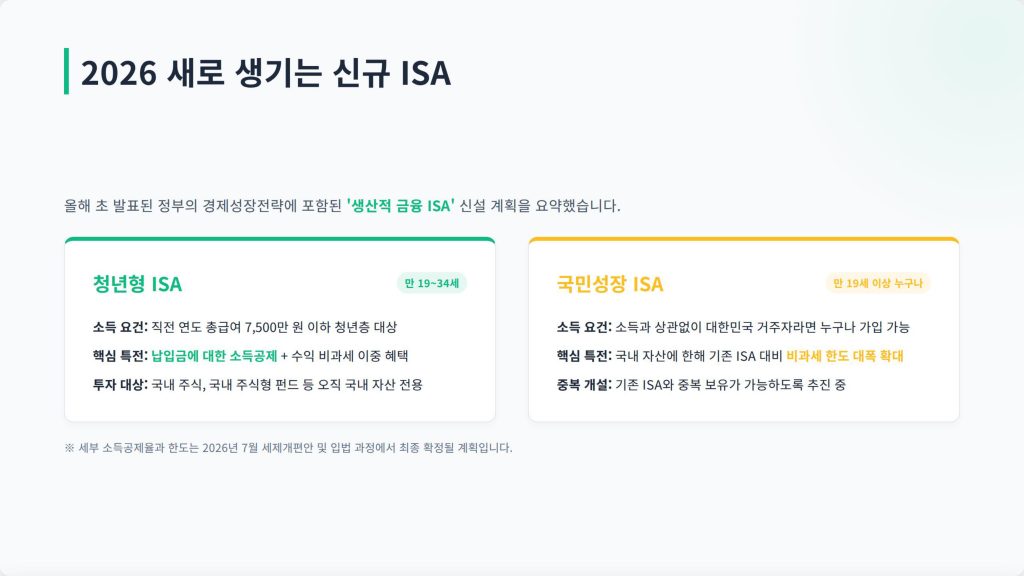 2026 새로 생기는 신규 ISA

올해 초 발표된 정부의 경제성장전략에 포함된 '생산적 금융 ISA' 신설 계획을 요약했습니다.

청년형 ISA

만 19~34세

소득 요건: 직전 연도 총급여 7,500만 원 이하 청년층 대상

핵심 특전: 납입금에 대한 소득공제 + 수익 비과세 이중 혜택

투자 대상: 국내 주식, 국내 주식형 펀드 등 오직 국내 자산 전용

국민성장 ISA

만 19세 이상 누구나

소득 요건: 소득과 상관없이 대한민국 거주자라면 누구나 가입 가능

핵심 특전: 국내 자산에 한해 기존 ISA 대비 비과세 한도 대폭 확대

중복 개설: 기존 ISA와 중복 보유가 가능하도록 추진 중

※ 세부 소득공제율과 한도는 2026년 7월 세제개편안 및 입법 과정에서 최종 확정될 계획입니다.